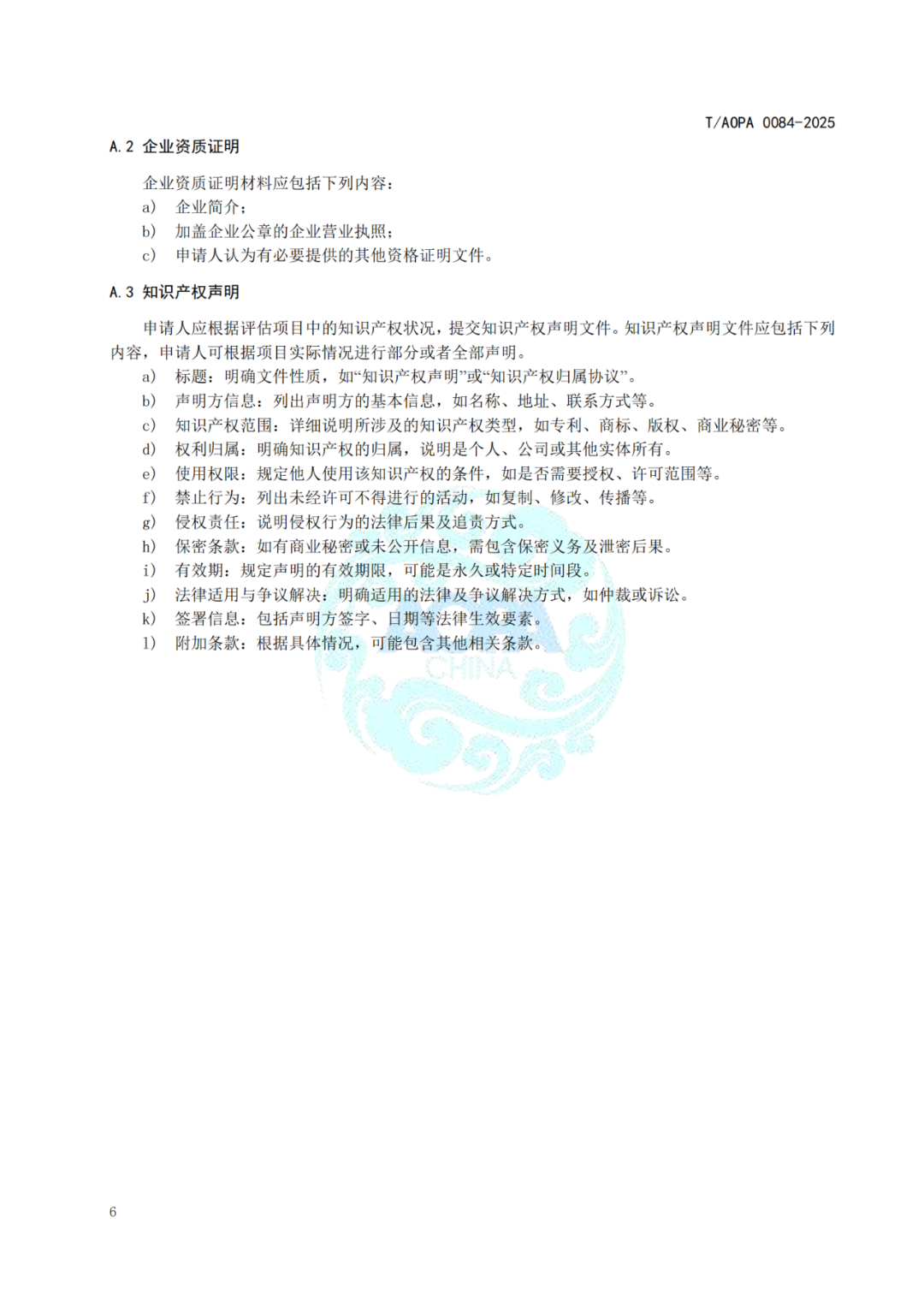 T/AOPA 0084-2025

A.2 企业资质证明

企业资质证明材料应包括下列内容：
a) 企业简介；
b) 加盖企业公章的企业营业执照；
c) 申请人认为有必要提供的其他资格证明文件。

A.3 知识产权声明

申请人应根据评估项目中的知识产权状况，提交知识产权声明文件。知识产权声明文件应包括下列内容，申请人可根据项目实际情况进行部分或者全部声明。
a) 标题：明确文件性质，如“知识产权声明”或“知识产权归属协议”。
b) 声明方信息：列出声明方的基本信息，如名称、地址、联系方式等。
c) 知识产权范围：详细说明所涉及的知识产权类型，如专利、商标、版权、商业秘密等。
d) 权利归属：明确知识产权的归属，说明是个人、公司或其他实体所有。
e) 使用权限：规定他人使用该知识产权的条件，如是否需要授权、许可范围等。
f) 禁止行为：列出未经许可不得进行的活动，如复制、修改、传播等。
g) 侵权责任：说明侵权行为的法律后果及追责方式。
h) 保密条款：如有商业秘密或未公开信息，需包含保密义务及泄密后果。
i) 有效期：规定声明的有效期限，可能是永久或特定时间段。
j) 法律适用与争议解决：明确适用的法律及争议解决方式，如仲裁或诉讼。
k) 签署信息：包括声明方签字、日期等法律生效要素。
l) 附加条款：根据具体情况，可能包含其他相关条款。

CHINA

6